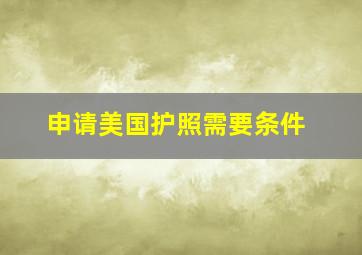 申请美国护照需要条件